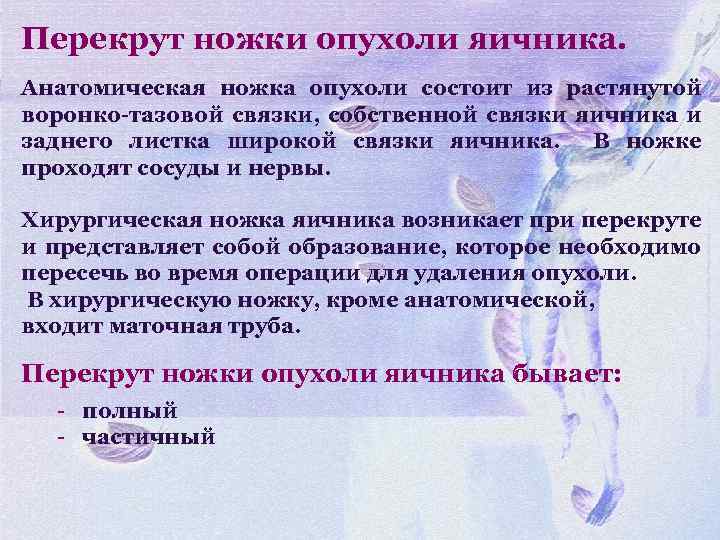 Перекрут ножки опухоли яичника.

Анатомическая ножка опухоли состоит из растянутой воронко-тазовой связки, собственной связки яичника и заднего листка широкой связки яичника. В ножке проходят сосуды и нервы.

Хирургическая ножка яичника возникает при перекруте и представляет собой образование, которое необходимо пересечь во время операции для удаления опухоли.
В хирургическую ножку, кроме анатомической, входит маточная труба.

Перекрут ножки опухоли яичника бывает:

- полный
- частичный